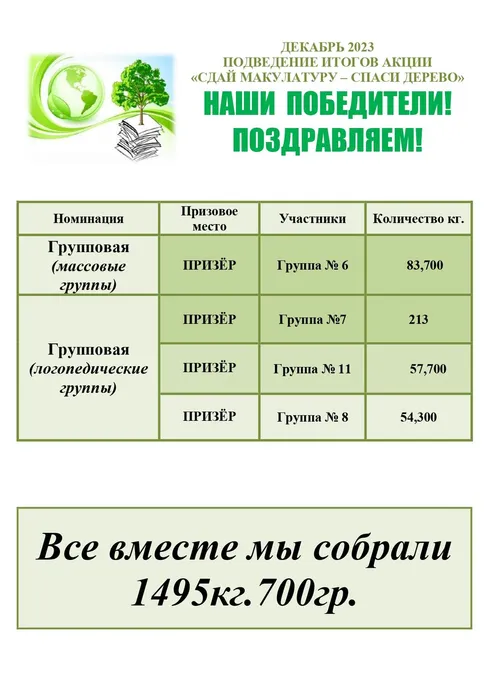 ДЕКАБРЬ 2023
ПОДВЕДЕНИЕ ИТОГОВ АКЦИИ
«СДАЙ МАКУЛАТУРУ – СПАСИ ДЕРЕВО»

НАШИ ПОБЕДИТЕЛИ!
ПОЗДРАВЛЯЕМ!

| Номинация | Призовое место | Участники | Количество кг. |
|---|---|---|---|
| Групповая (массовые группы) | ПРИЗЁР | Группа № 6 | 83,700 |
| Групповая (логопедические группы) | ПРИЗЁР | Группа №7 | 213 |
| | ПРИЗЁР | Группа № 11 | 57,700 |
| | ПРИЗЁР | Группа № 8 | 54,300 |

Все вместе мы собрали 1495кг.700гр.